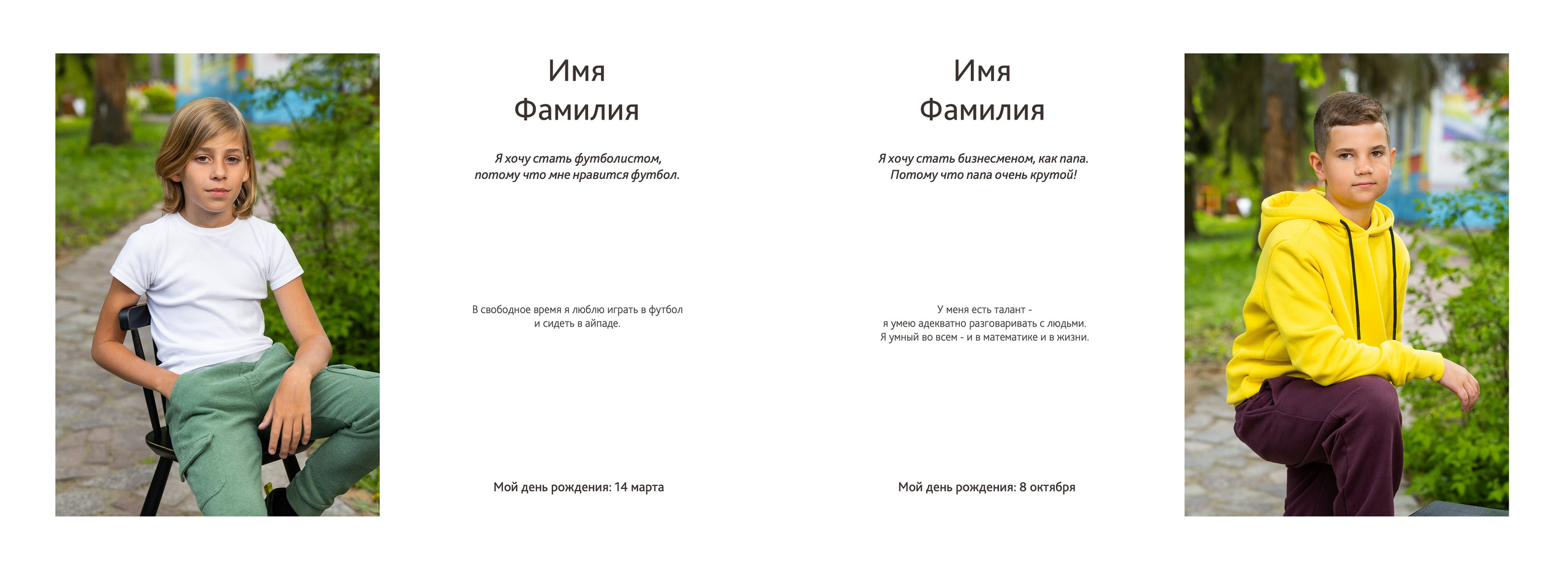 Имя
Фамилия

Я хочу стать футболистом, потому что мне нравится футбол.

В свободное время я люблю играть в футбол и сидеть в айпаде.

Мой день рождения: 14 марта

Имя
Фамилия

Я хочу стать бизнесменом, как папа. Потому что папа очень крутой!

У меня есть талант - я умею адекватно разговаривать с людьми. Я умный во всем - и в математике и в жизни.

Мой день рождения: 8 октября